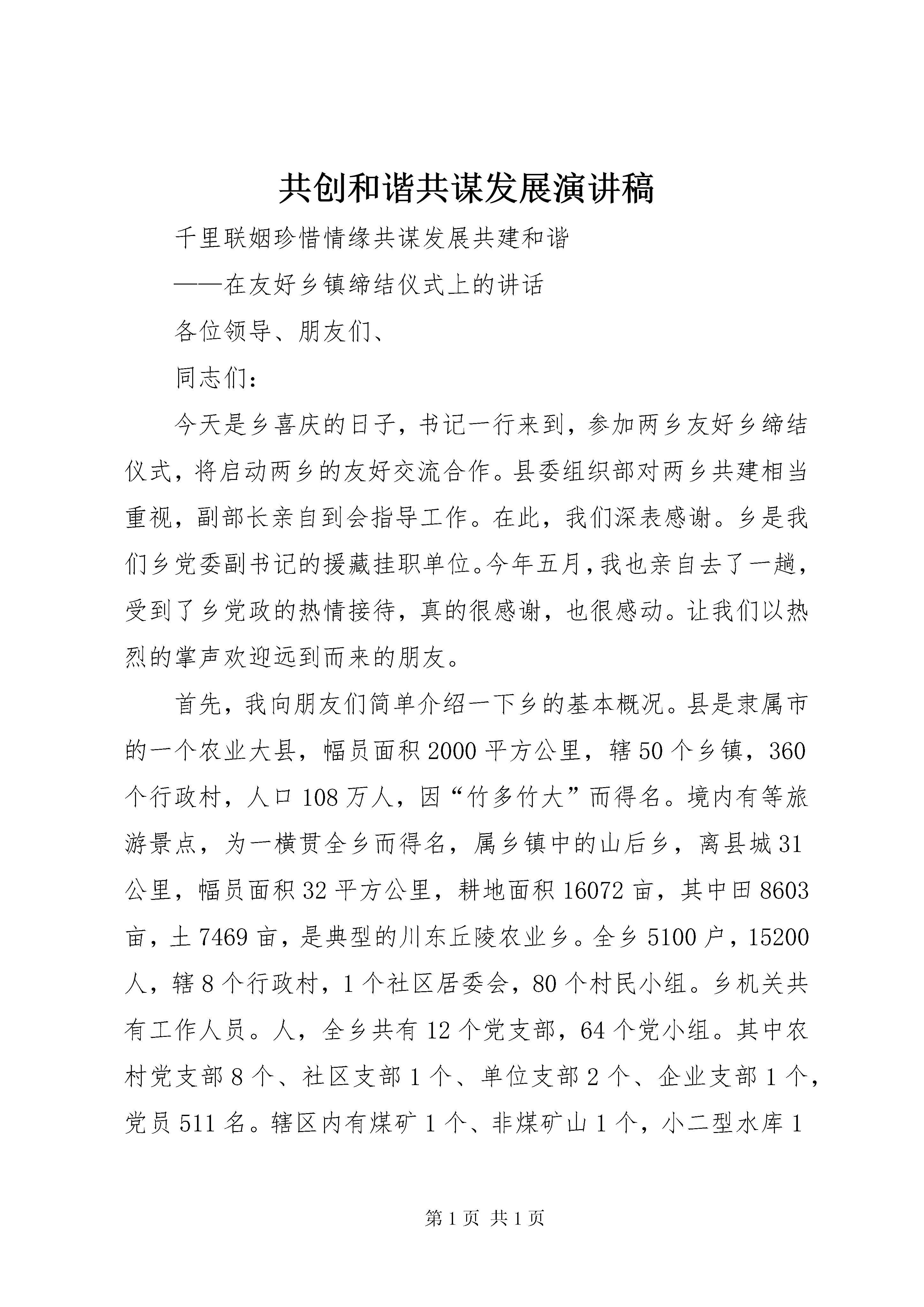 共创和谐共谋发展演讲稿

千里联姻珍惜情缘共谋发展共建和谐

——在友好乡镇缔结仪式上的讲话

各位领导、朋友们、

同志们：

今天是乡喜庆的日子，书记一行来到，参加两乡友好乡缔结仪式，将启动两乡的友好交流合作。县委组织部对两乡共建相当重视，副部长亲自到会指导工作。在此，我们深表感谢。乡是我们乡党委副书记的援藏挂职单位。今年五月，我也亲自去了一趟，受到了乡党政的热情接待，真的很感谢，也很感动。让我们以热烈的掌声欢迎远到而来的朋友。

首先，我向朋友们简单介绍一下乡的基本概况。县是隶属市的一个农业大县，幅员面积2000平方公里，辖50个乡镇，360个行政村，人口108万人，因“竹多竹大”而得名。境内有等旅游景点，为一横贯全乡而得名，属乡镇中的山后乡，离县城31公里，幅员面积32平方公里，耕地面积16072亩，其中田8603亩，土7469亩，是典型的川东丘陵农业乡。全乡5100户，15200人，辖8个行政村，1个社区居委会，80个村民小组。乡机关共有工作人员。人，全乡共有12个党支部，64个党小组。其中农村党支部8个、社区支部1个、单位支部2个、企业支部1个，党员511名。辖区内有煤矿1个、非煤矿山1个，小二型水库1

第1页 共1页